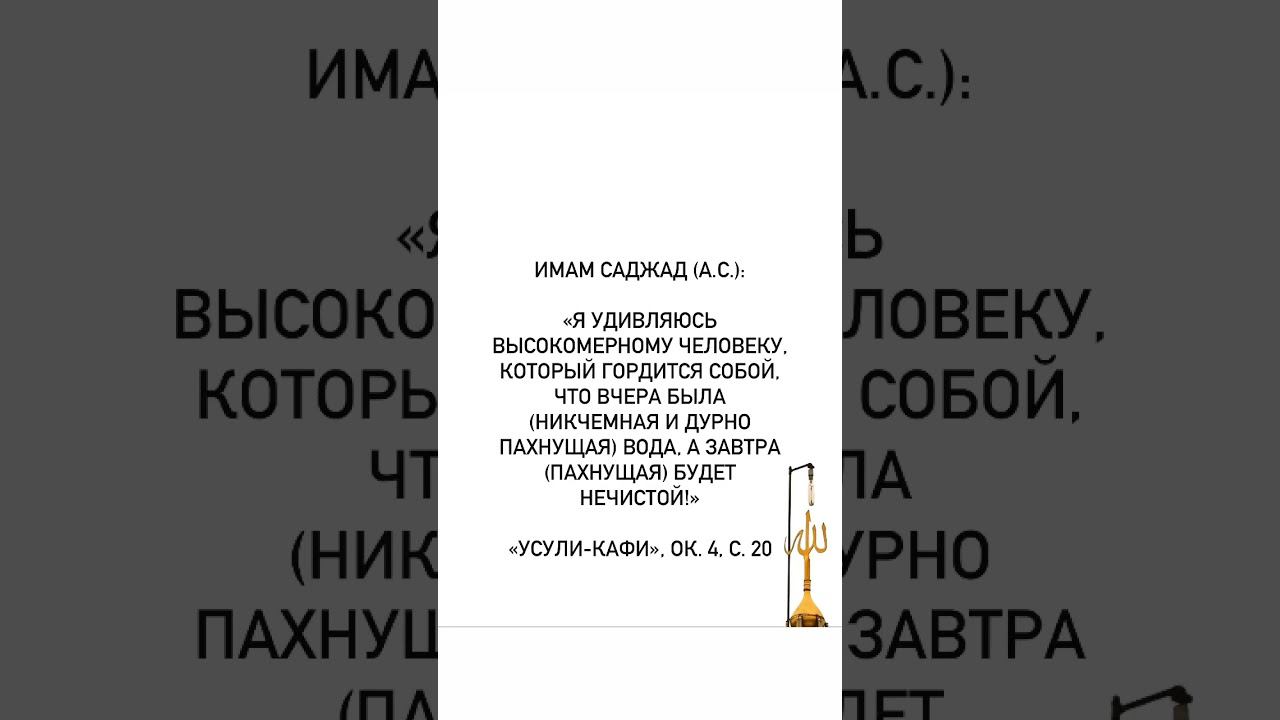 ИМАМ САДЖАД (А.С.):

«Я УДИВЛЯЮСЬ ВЫСОКОМЕРНОМУ ЧЕЛОВЕКУ, КОТОРЫЙ ГОРДИТСЯ СОБОЙ, ЧТО ВЧЕРА БЫЛА (НИКЧЕМНАЯ И ДУРНО ПАХНУЩАЯ) ВОДА, А ЗАВТРА (ПАХНУЩАЯ) БУДЕТ НЕЧИСТОЙ!»

«УСУЛИ-КАФИ», ОК. 4, С. 20